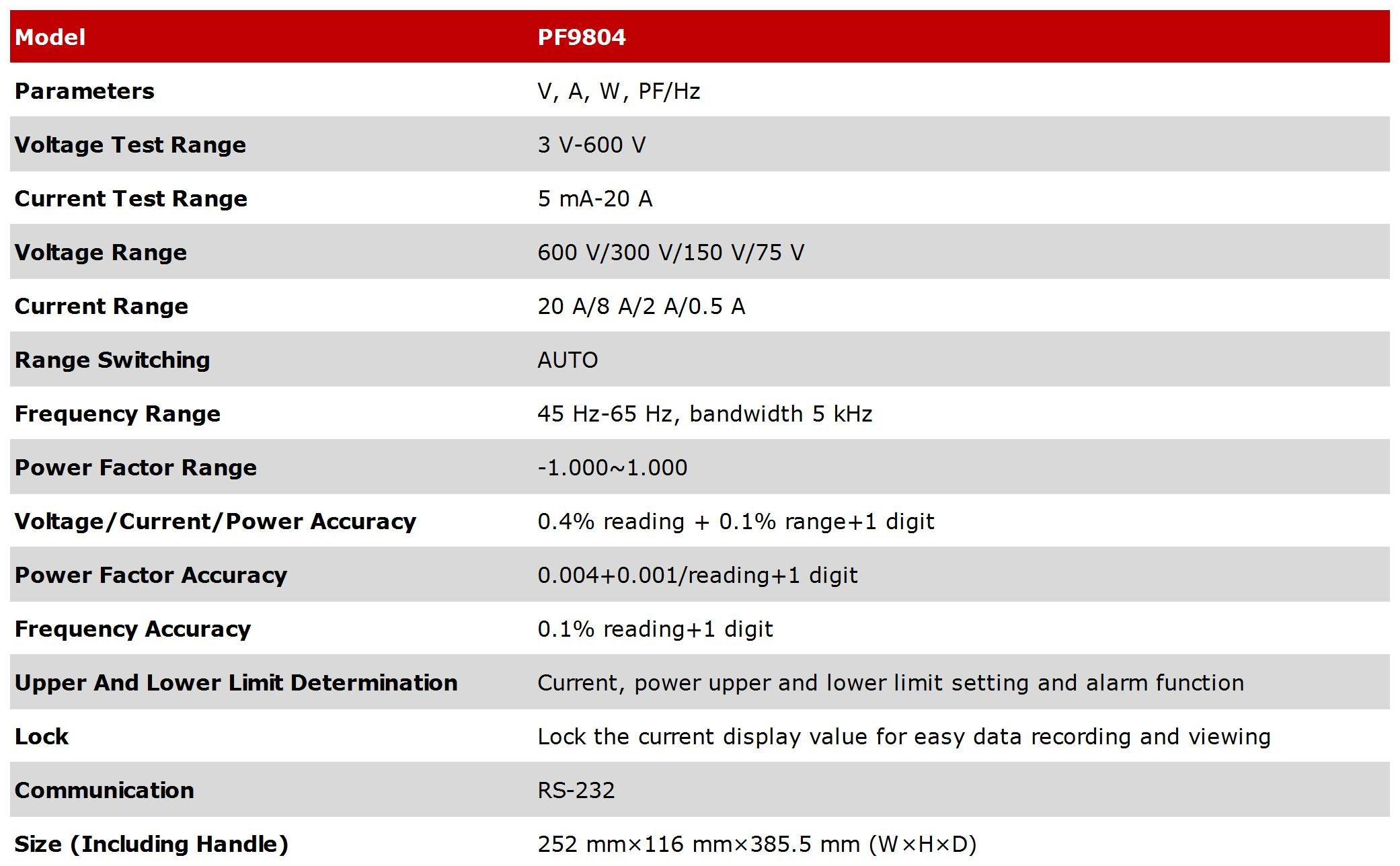 | Model | PF9804 |
|---|---|
| Parameters | V, A, W, PF/Hz |
| Voltage Test Range | 3 V-600 V |
| Current Test Range | 5 mA-20 A |
| Voltage Range | 600 V/300 V/150 V/75 V |
| Current Range | 20 A/8 A/2 A/0.5 A |
| Range Switching | AUTO |
| Frequency Range | 45 Hz-65 Hz, bandwidth 5 kHz |
| Power Factor Range | -1.000~1.000 |
| Voltage/Current/Power Accuracy | 0.4% reading + 0.1% range+1 digit |
| Power Factor Accuracy | 0.004+0.001/reading+1 digit |
| Frequency Accuracy | 0.1% reading+1 digit |
| Upper And Lower Limit Determination | Current, power upper and lower limit setting and alarm function |
| Lock | Lock the current display value for easy data recording and viewing |
| Communication | RS-232 |
| Size (Including Handle) | 252 mm×116 mm×385.5 mm (W×H×D) |